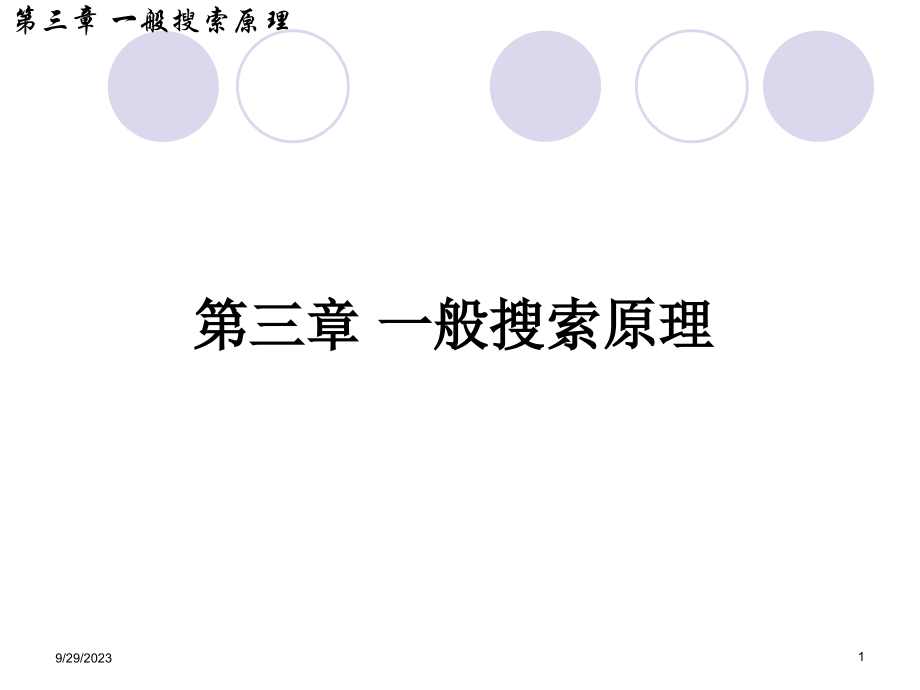 第三章 一般搜索原理

第三章 一般搜索原理

9/29/2023

1